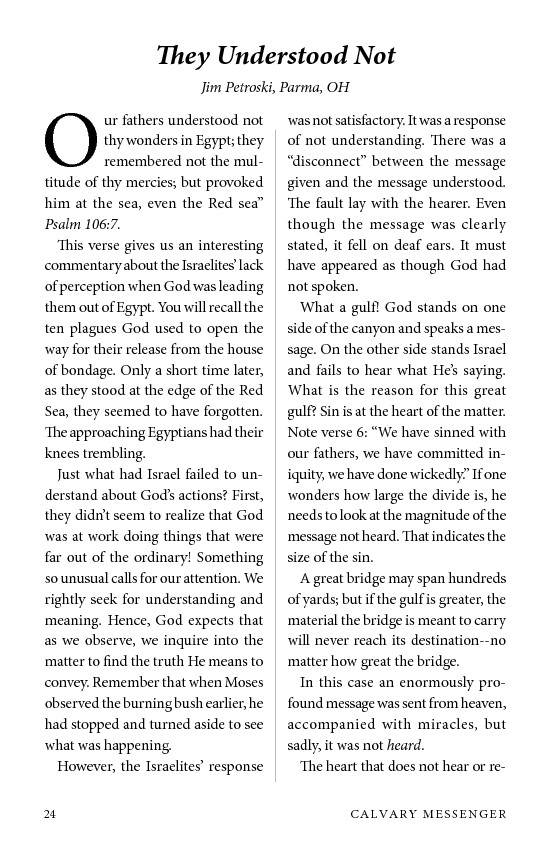 They Understood Not

Jim Petroski, Parma, OH

Our fathers understood not thy wonders in Egypt; they remembered not the multitude of thy mercies; but provoked him at the sea, even the Red sea" Psalm 106:7.

This verse gives us an interesting commentary about the Israelites' lack of perception when God was leading them out of Egypt. You will recall the ten plagues God used to open the way for their release from the house of bondage. Only a short time later, as they stood at the edge of the Red Sea, they seemed to have forgotten. The approaching Egyptians had their knees trembling.

Just what had Israel failed to understand about God's actions? First, they didn't seem to realize that God was at work doing things that were far out of the ordinary! Something so unusual calls for our attention. We rightly seek for understanding and meaning. Hence, God expects that as we observe, we inquire into the matter to find the truth He means to convey. Remember that when Moses observed the burning bush earlier, he had stopped and turned aside to see what was happening.

However, the Israelites' response was not satisfactory. It was a response of not understanding. There was a "disconnect" between the message given and the message understood. The fault lay with the hearer. Even though the message was clearly stated, it fell on deaf ears. It must have appeared as though God had not spoken.

What a gulf! God stands on one side of the canyon and speaks a message. On the other side stands Israel and fails to hear what He's saying. What is the reason for this great gulf? Sin is at the heart of the matter. Note verse 6: "We have sinned with our fathers, we have committed iniquity, we have done wickedly." If one wonders how large the divide is, he needs to look at the magnitude of the message not heard. That indicates the size of the sin.

A great bridge may span hundreds of yards; but if the gulf is greater, the material the bridge is meant to carry will never reach its destination--no matter how great the bridge.

In this case an enormously profound message was sent from heaven, accompanied with miracles, but sadly, it was not heard.

The heart that does not hear or re-

24 CALVARY MESSENGER